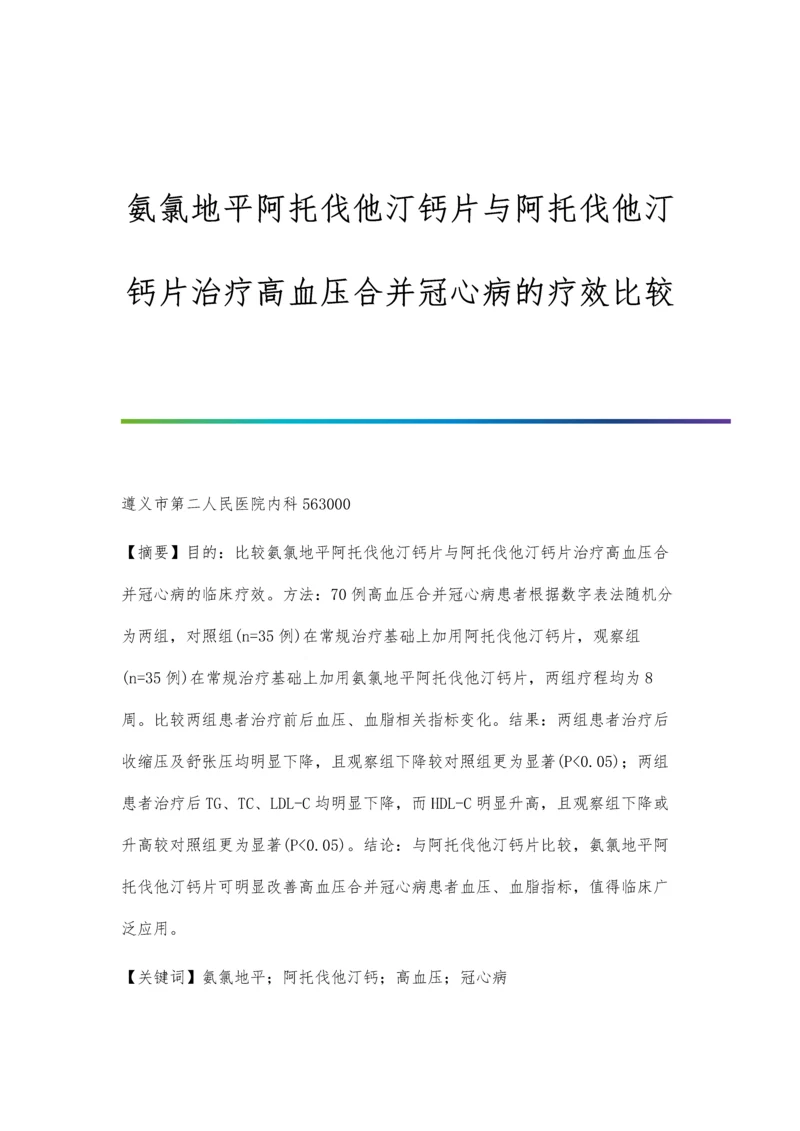 氨氯地平阿托伐他汀钙片与阿托伐他汀钙片治疗高血压合并冠心病的疗效比较

遵义市第二人民医院内科 563000

【摘要】目的：比较氨氯地平阿托伐他汀钙片与阿托伐他汀钙片治疗高血压合并冠心病的临床疗效。方法：70例高血压合并冠心病患者根据数字表法随机分为两组，对照组(n=35例)在常规治疗基础上加用阿托伐他汀钙片，观察组(n=35例)在常规治疗基础上加用氨氯地平阿托伐他汀钙片，两组疗程均为8周。比较两组患者治疗前后血压、血脂相关指标变化。结果：两组患者治疗后收缩压及舒张压均明显下降，且观察组下降较对照组更为显著(P<0.05)；两组患者治疗后TG、TC、LDL-C均明显下降，而HDL-C明显升高，且观察组下降或升高较对照组更为显著(P<0.05)。结论：与阿托伐他汀钙片比较，氨氯地平阿托伐他汀钙片可明显改善高血压合并冠心病患者血压、血脂指标，值得临床广泛应用。

【关键词】氨氯地平；阿托伐他汀钙；高血压；冠心病